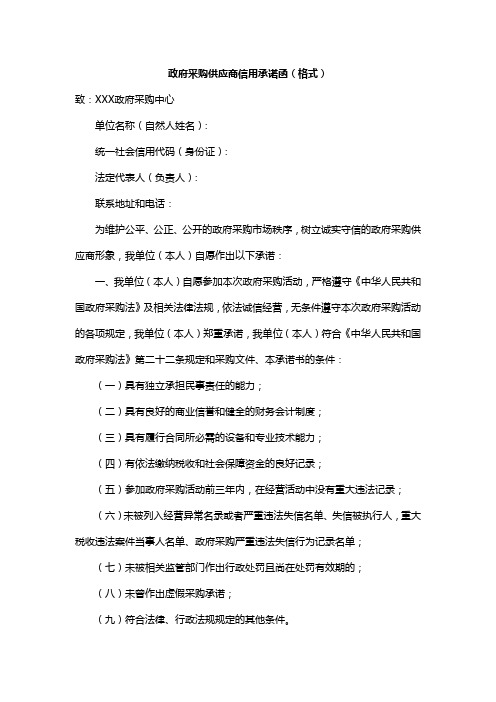 政府采购供应商信用承诺函（格式）

致：XXX政府采购中心

单位名称（自然人姓名）：

统一社会信用代码（身份证）：

法定代表人（负责人）：

联系地址和电话：

为维护公平、公正、公开的政府采购市场秩序，树立诚实守信的政府采购供应商形象，我单位（本人）自愿作出以下承诺：

一、我单位（本人）自愿参加本次政府采购活动，严格遵守《中华人民共和国政府采购法》及相关法律法规，依法诚信经营，无条件遵守本次政府采购活动的各项规定，我单位（本人）郑重承诺，我单位（本人）符合《中华人民共和国政府采购法》第二十二条规定和采购文件、本承诺书的条件：

（一）具有独立承担民事责任的能力；

（二）具有良好的商业信誉和健全的财务会计制度；

（三）具有履行合同所必需的设备和专业技术能力；

（四）有依法缴纳税收和社会保障资金的良好记录；

（五）参加政府采购活动前三年内，在经营活动中没有重大违法记录；

（六）未被列入经营异常名录或者严重违法失信名单、失信被执行人，重大税收违法案件当事人名单、政府采购严重违法失信行为记录名单；

（七）未被相关监管部门作出行政处罚且尚在处罚有效期的；

（八）未曾作出虚假采购承诺；

（九）符合法律、行政法规规定的其他条件。